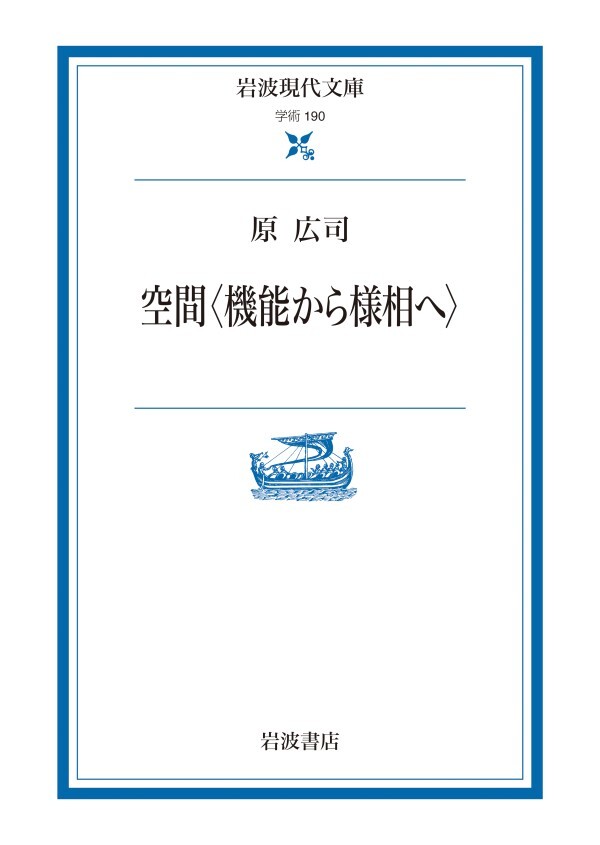 岩波現代文庫

学術 190

原 広司

空間〈機能から様相へ〉

岩波書店